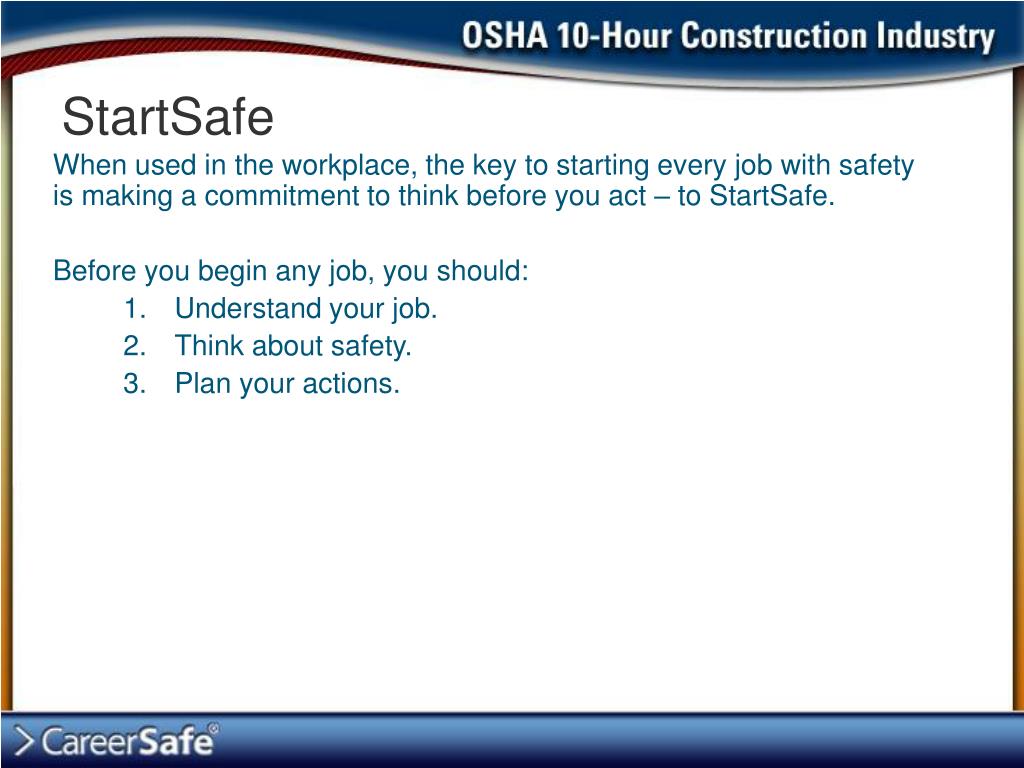 OSHA 10-Hour Construction Industry

StartSafe

When used in the workplace, the key to starting every job with safety is making a commitment to think before you act – to StartSafe.

Before you begin any job, you should:
1. Understand your job.
2. Think about safety.
3. Plan your actions.

CareerSafe©